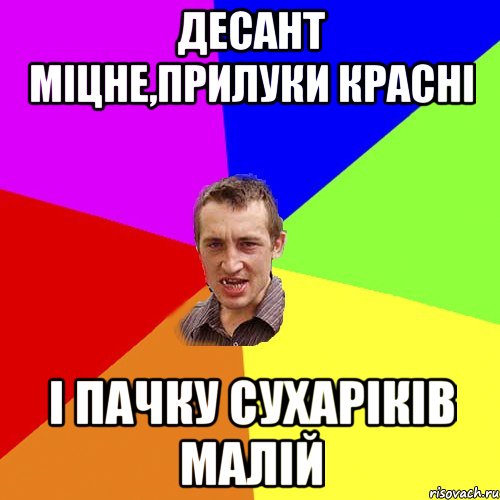 ДЕСАНТ МІЦНЕ,ПРИЛУКИ КРАСНІ

І ПАЧКУ СУХАРІКІВ МАЛІЙ

risovach.ru